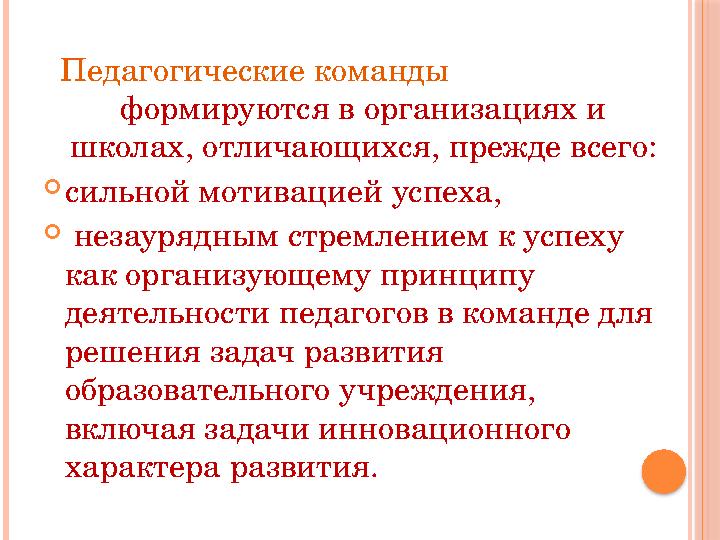 Педагогические команды формируются в организациях и школах, отличающихся, прежде всего:

сильной мотивацией успеха,

незаурядным стремлением к успеху как организующему принципу деятельности педагогов в команде для решения задач развития образовательного учреждения, включая задачи инновационного характера развития.